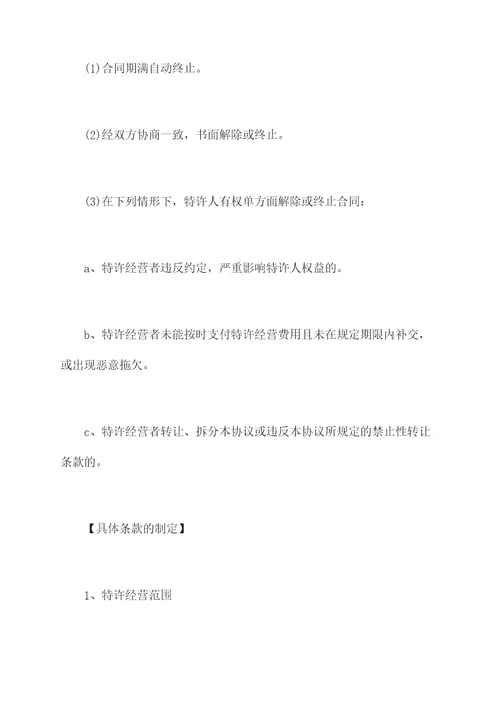 (1)合同期满自动终止。

(2)经双方协商一致，书面解除或终止。

(3)在下列情形下，特许人有权单方面解除或终止合同：

a、特许经营者违反约定，严重影响特许人权益的。

b、特许经营者未能按时支付特许经营费用且未在规定期限内补交，或出现恶意拖欠。

c、特许经营者转让、拆分本协议或违反本协议所规定的禁止性转让条款的。

【具体条款的制定】

1、特许经营范围